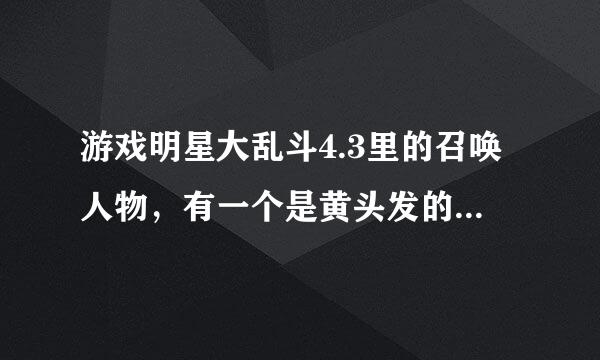 游戏明星大乱斗4.3里的召唤人物，有一个是黄头发的...